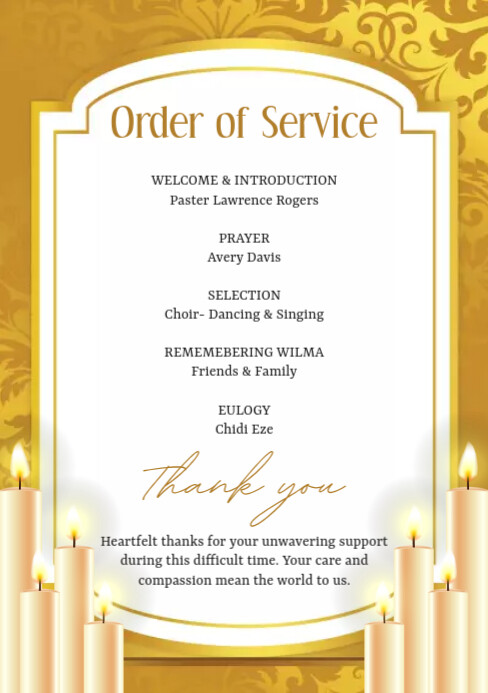 Order of Service

WELCOME & INTRODUCTION
Paster Lawrence Rogers

PRAYER
Avery Davis

SELECTION
Choir- Dancing & Singing

REMEMEBERING WILMA
Friends & Family

EULOGY
Chidi Eze

Thank you

Heartfelt thanks for your unwavering support during this difficult time. Your care and compassion mean the world to us.